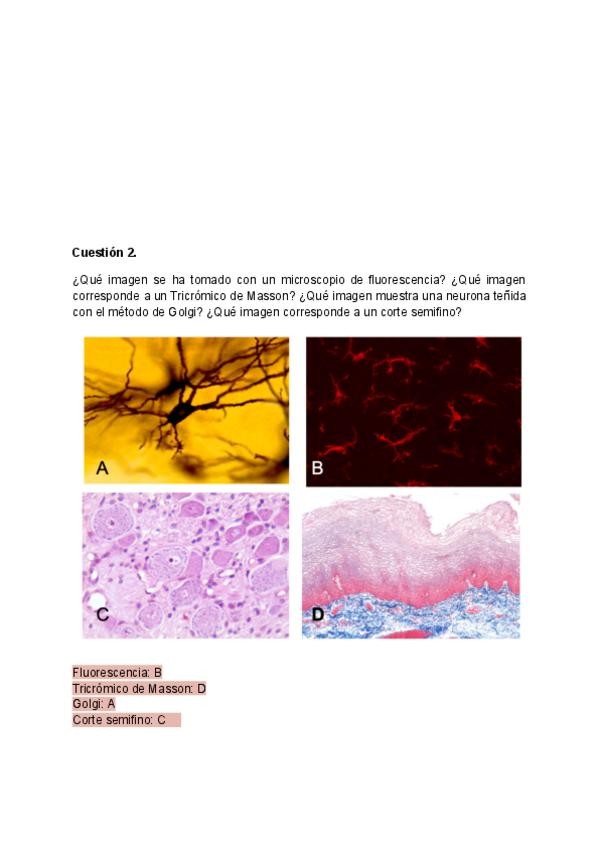 Cuestión 2.

¿Qué imagen se ha tomado con un microscopio de fluorescencia? ¿Qué imagen corresponde a un Tricrómico de Masson? ¿Qué imagen muestra una neurona teñida con el método de Golgi? ¿Qué imagen corresponde a un corte semifino?

A

B

C

D

Fluorescencia: B
Tricrómico de Masson: D
Golgi: A
Corte semifino: C